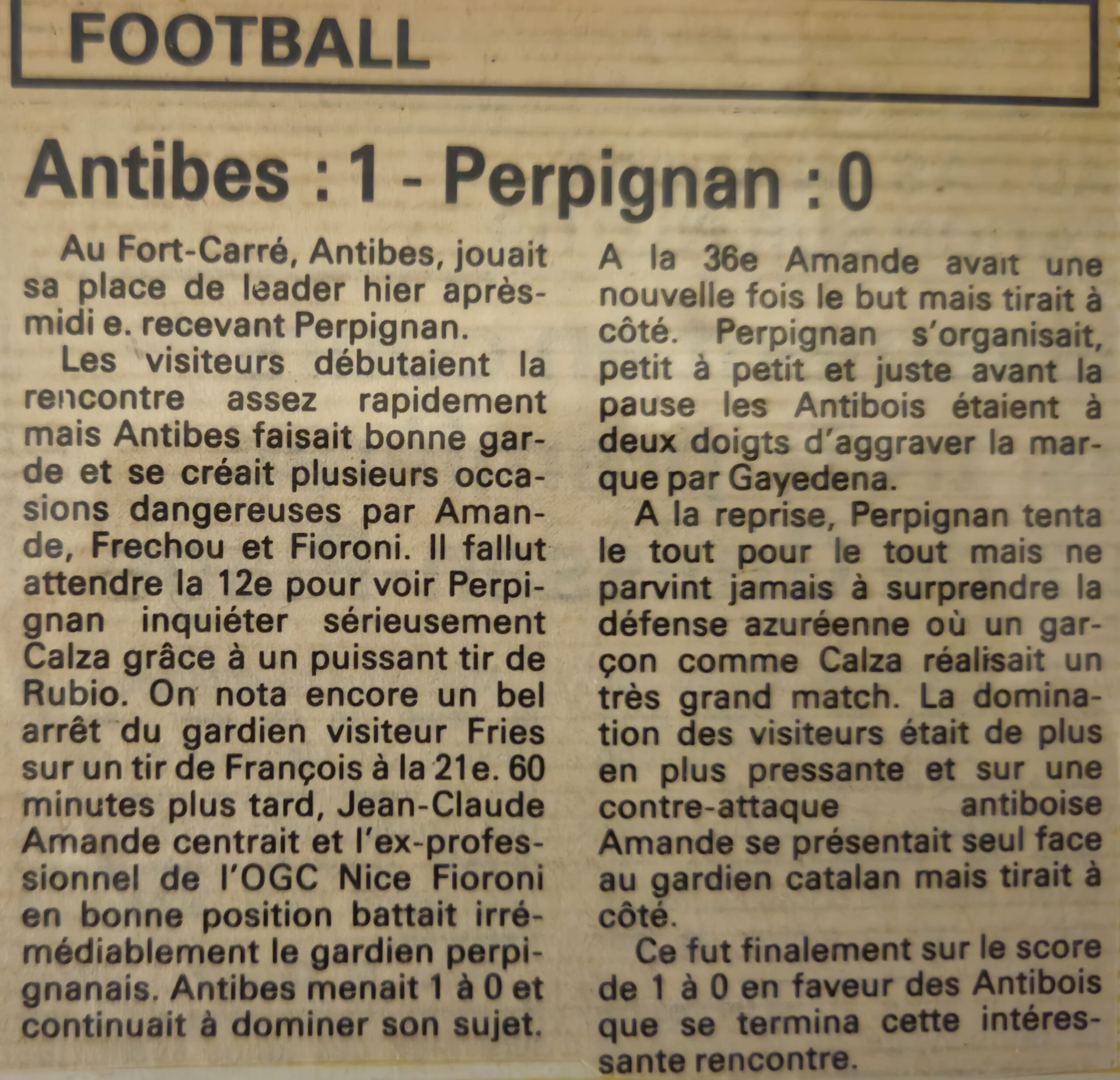 FOOTBALL

Antibes : 1 - Perpignan : 0

Au Fort-Carré, Antibes, jouait sa place de leader hier après-midi e. recevant Perpignan.

Les visiteurs débutaient la rencontre assez rapidement mais Antibes faisait bonne garde et se créait plusieurs occasions dangereuses par Amande, Frechou et Fioroni. Il fallut attendre la 12e pour voir Perpignan inquiéter sérieusement Calza grâce à un puissant tir de Rubio. On nota encore un bel arrêt du gardien visiteur Fries sur un tir de François à la 21e. 60 minutes plus tard, Jean-Claude Amande centrait et l'ex-professionnel de l'OGC Nice Fioroni en bonne position battait irrémédiablement le gardien perpignanais. Antibes menait 1 à 0 et continuait à dominer son sujet. A la 36e Amande avait une nouvelle fois le but mais tirait à côté. Perpignan s'organisait, petit à petit et juste avant la pause les Antibois étaient à deux doigts d'aggraver la marque par Gayedena.

A la reprise, Perpignan tenta le tout pour le tout mais ne parvint jamais à surprendre la défense azuréenne où un garçon comme Calza réalisait un très grand match. La domination des visiteurs était de plus en plus pressante et sur une contre-attaque antiboise Amande se présentait seul face au gardien catalan mais tirait à côté.

Ce fut finalement sur le score de 1 à 0 en faveur des Antibois que se termina cette intéressante rencontre.